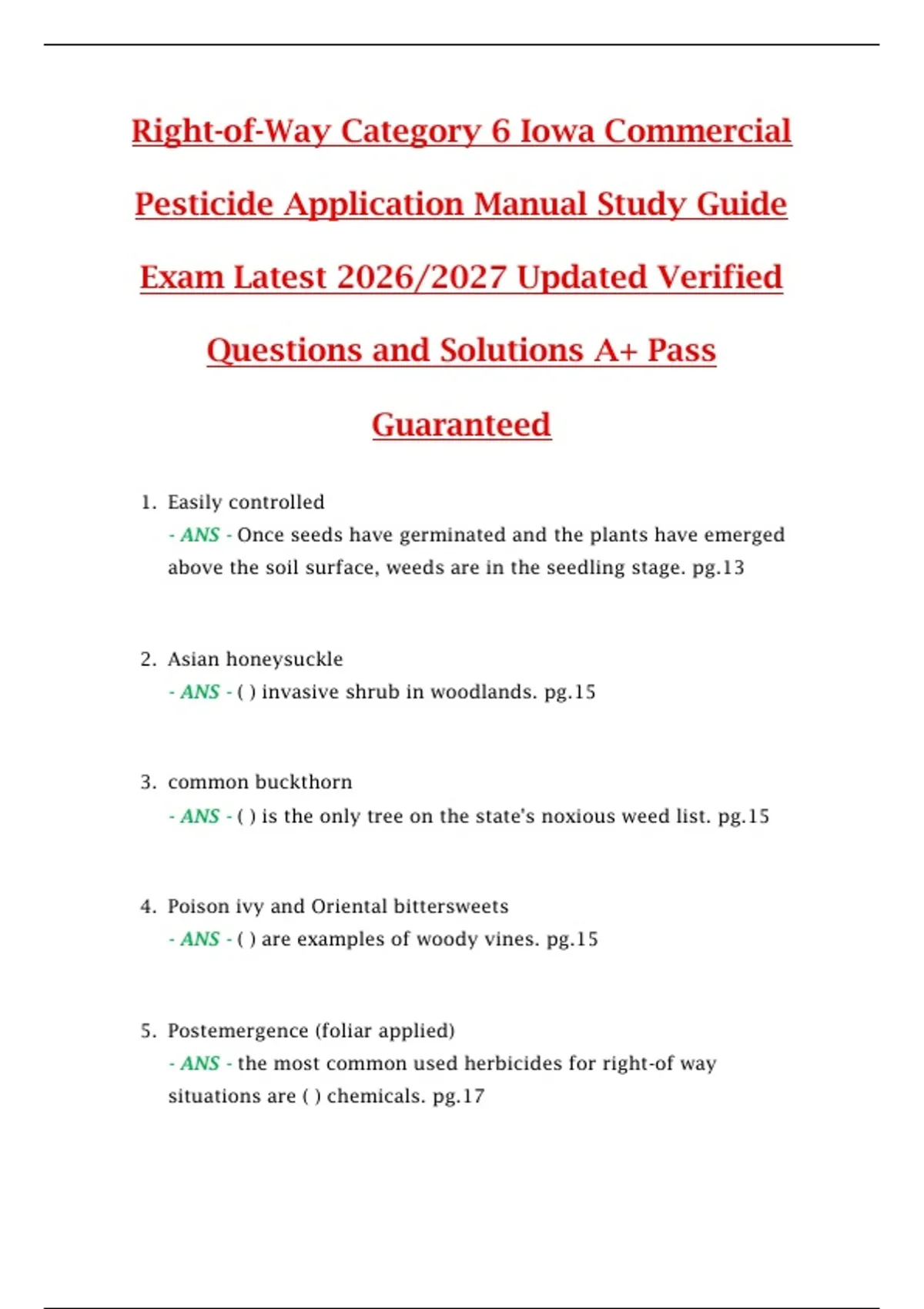 Right-of-Way Category 6 Iowa Commercial Pesticide Application Manual Study Guide Exam Latest 2026/2027 Updated Verified Questions and Solutions A+ Pass Guaranteed

1. Easily controlled
- ANS - Once seeds have germinated and the plants have emerged above the soil surface, weeds are in the seedling stage. pg.13

2. Asian honeysuckle
- ANS - ( ) invasive shrub in woodlands. pg.15

3. common buckthorn
- ANS - ( ) is the only tree on the state's noxious weed list. pg.15

4. Poison ivy and Oriental bittersweets
- ANS - ( ) are examples of woody vines. pg.15

5. Postemergence (foliar applied)
- ANS - the most common used herbicides for right-of way situations are ( ) chemicals. pg.17